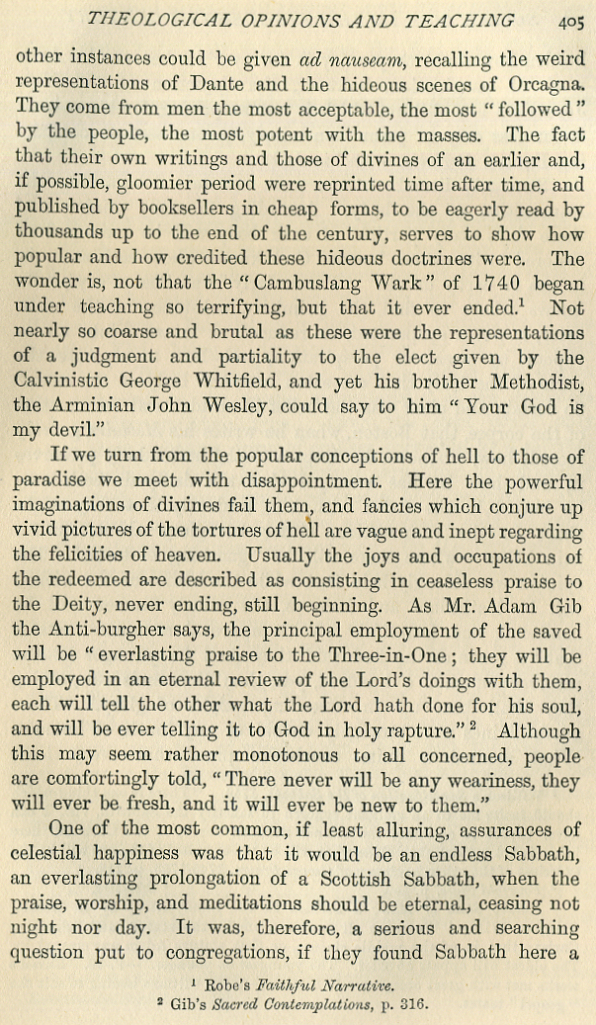 THEOLOGICAL OPINIONS AND TEACHING 405

other instances could be given ad nauseam, recalling the weird representations of Dante and the hideous scenes of Orcagna. They come from men the most acceptable, the most "followed" by the people, the most potent with the masses. The fact that their own writings and those of divines of an earlier and, if possible, gloomier period were reprinted time after time, and published by booksellers in cheap forms, to be eagerly read by thousands up to the end of the century, serves to show how popular and how credited these hideous doctrines were. The wonder is, not that the "Cambuslang Wark" of 1740 began under teaching so terrifying, but that it ever ended.$^1$ Not nearly so coarse and brutal as these were the representations of a judgment and partiality to the elect given by the Calvinistic George Whitfield, and yet his brother Methodist, the Arminian John Wesley, could say to him "Your God is my devil."

If we turn from the popular conceptions of hell to those of paradise we meet with disappointment. Here the powerful imaginations of divines fail them, and fancies which conjure up vivid pictures of the tortures of hell are vague and inept regarding the felicities of heaven. Usually the joys and occupations of the redeemed are described as consisting in ceaseless praise to the Deity, never ending, still beginning. As Mr. Adam Gib the Anti-burgher says, the principal employment of the saved will be "everlasting praise to the Three-in-One; they will be employed in an eternal review of the Lord's doings with them, each will tell the other what the Lord hath done for his soul, and will be ever telling it to God in holy rapture."$^2$ Although this may seem rather monotonous to all concerned, people are comfortingly told, "There never will be any weariness, they will ever be fresh, and it will ever be new to them."

One of the most common, if least alluring, assurances of celestial happiness was that it would be an endless Sabbath, an everlasting prolongation of a Scottish Sabbath, when the praise, worship, and meditations should be eternal, ceasing not night nor day. It was, therefore, a serious and searching question put to congregations, if they found Sabbath here a

$^1$ Robe's Faithful Narrative.
$^2$ Gib's Sacred Contemplations, p. 316.